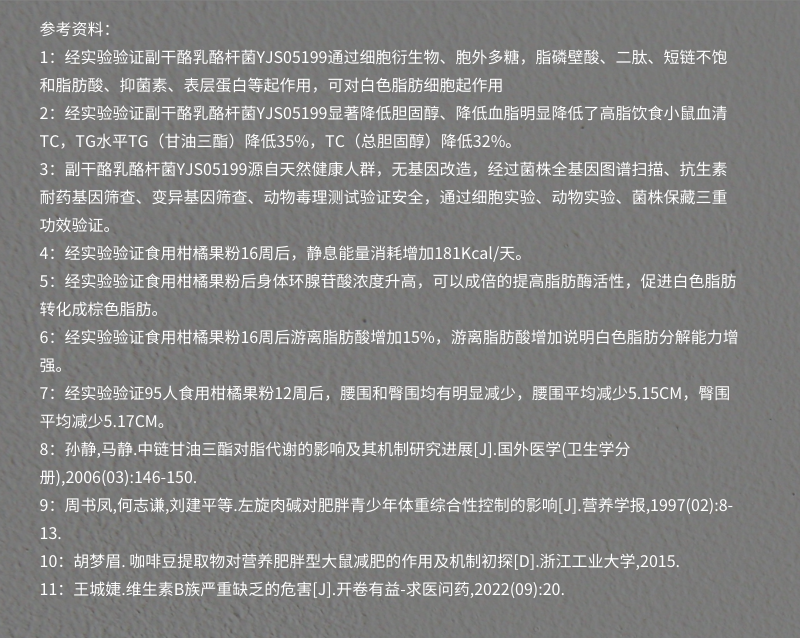 参考资料：

1：经实验验证副干酪乳酪杆菌YJS05199通过细胞衍生物、胞外多糖，脂磷壁酸、二肽、短链不饱和脂肪酸、抑菌素、表层蛋白等起作用，可对白色脂肪细胞起作用

2：经实验验证副干酪乳酪杆菌YJS05199显著降低胆固醇、降低血脂明显降低了高脂饮食小鼠血清TC，TG水平TG（甘油三酯）降低35%，TC（总胆固醇）降低32%。

3：副干酪乳酪杆菌YJS05199源自天然健康人群，无基因改造，经过菌株全基因图谱扫描、抗生素耐药基因筛查、变异基因筛查、动物毒理测试验证安全，通过细胞实验、动物实验、菌株保藏三重功效验证。

4：经实验验证食用柑橘果粉16周后，静息能量消耗增加181Kcal/天。

5：经实验验证食用柑橘果粉后身体环腺苷酸浓度升高，可以成倍的提高脂肪酶活性，促进白色脂肪转化成棕色脂肪。

6：经实验验证食用柑橘果粉16周后游离脂肪酸增加15%，游离脂肪酸增加说明白色脂肪分解能力增强。

7：经实验验证95人食用柑橘果粉12周后，腰围和臀围均有明显减少，腰围平均减少5.15CM，臀围平均减少5.17CM。

8：孙静,马静.中链甘油三酯对脂代谢的影响及其机制研究进展[J].国外医学(卫生学分册),2006(03):146-150.

9：周书凤,何志谦,刘建平等.左旋肉碱对肥胖青少年体重综合性控制的影响[J].营养学报,1997(02):8-13.

10：胡梦眉. 咖啡豆提取物对营养肥胖型大鼠减肥的作用及机制初探[D].浙江工业大学,2015.

11：王城婕.维生素B族严重缺乏的危害[J].开卷有益-求医问药,2022(09):20.